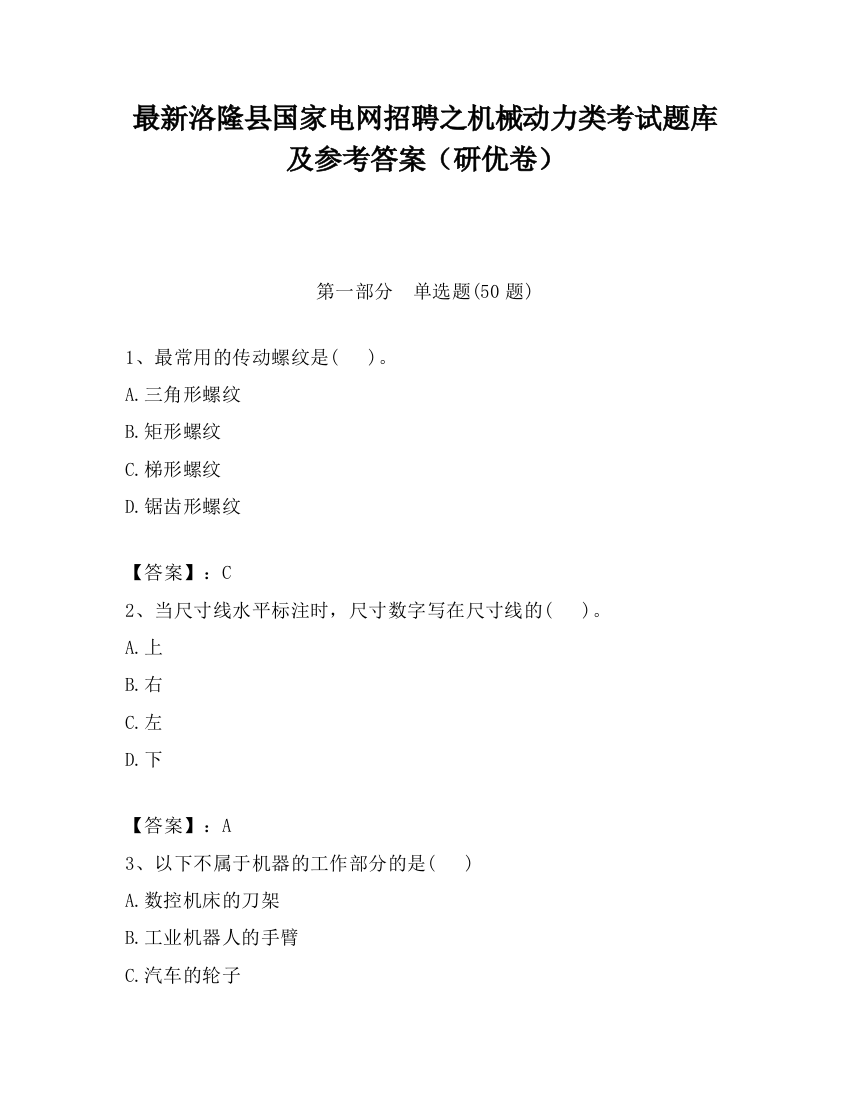 最新洛隆县国家电网招聘之机械动力类考试题库及参考答案（研优卷）

第一部分　单选题(50 题)

1、最常用的传动螺纹是(　)。

A.三角形螺纹

B.矩形螺纹

C.梯形螺纹

D.锯齿形螺纹

【答案】：C

2、当尺寸线水平标注时，尺寸数字写在尺寸线的(　)。

A.上

B.右

C.左

D.下

【答案】：A

3、以下不属于机器的工作部分的是(　)

A.数控机床的刀架

B.工业机器人的手臂

C.汽车的轮子